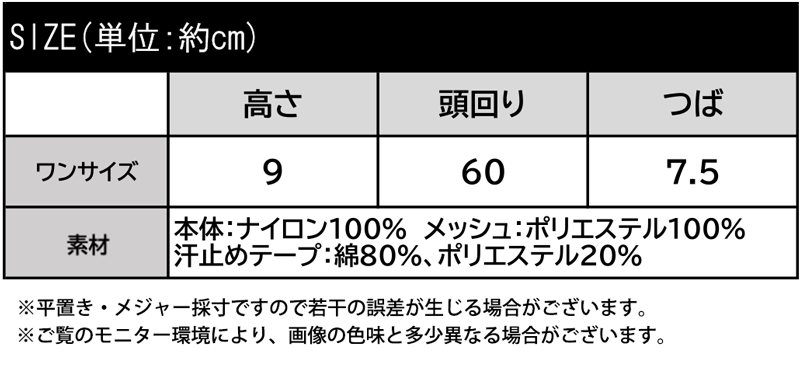 SIZE(単位:約cm)

| | 高さ | 頭回り | つば |
|---|---|---|---|
| ワンサイズ | 9 | 60 | 7.5 |
| 素材 | 本体:ナイロン100% メッシュ:ポリエステル100% 汗止めテープ:綿80%、ポリエステル20% | | |

※平置き・メジャー採寸ですので若干の誤差が生じる場合がございます。
※ご覧のモニター環境により、画像の色味と多少異なる場合がございます。